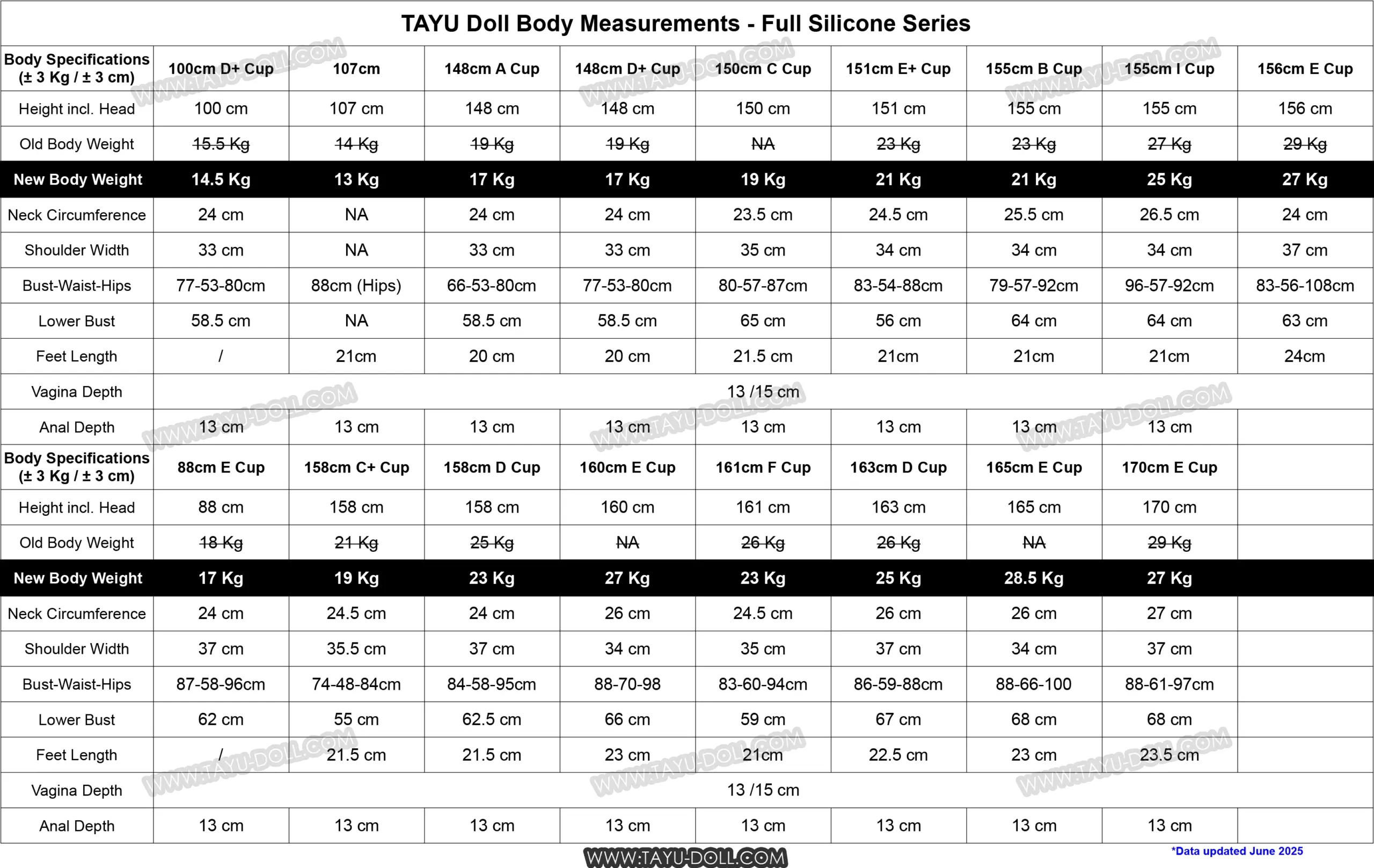 TAYU Doll Body Measurements - Full Silicone Series

| Body Specifications (± 3 Kg / ± 3 cm) | 100cm D+ Cup | 107cm | 148cm A Cup | 148cm D+ Cup | 150cm C Cup | 151cm E+ Cup | 155cm B Cup | 155cm I Cup | 156cm E Cup |
|---|---|---|---|---|---|---|---|---|---|
| Height incl. Head | 100 cm | 107 cm | 148 cm | 148 cm | 150 cm | 151 cm | 155 cm | 155 cm | 156 cm |
| Old Body Weight | 15.5 Kg | 14 Kg | 19 Kg | 19 Kg | NA | 23 Kg | 23 Kg | 27 Kg | 29 Kg |
| New Body Weight | 14.5 Kg | 13 Kg | 17 Kg | 17 Kg | 19 Kg | 21 Kg | 21 Kg | 25 Kg | 27 Kg |
| Neck Circumference | 24 cm | NA | 24 cm | 24 cm | 23.5 cm | 24.5 cm | 25.5 cm | 26.5 cm | 24 cm |
| Shoulder Width | 33 cm | NA | 33 cm | 33 cm | 35 cm | 34 cm | 34 cm | 34 cm | 37 cm |
| Bust-Waist-Hips | 77-53-80cm | 88cm (Hips) | 66-53-80cm | 77-53-80cm | 80-57-87cm | 83-54-88cm | 79-57-92cm | 96-57-92cm | 83-56-108cm |
| Lower Bust | 58.5 cm | NA | 58.5 cm | 58.5 cm | 65 cm | 56 cm | 64 cm | 64 cm | 63 cm |
| Feet Length | / | 21cm | 20 cm | 20 cm | 21.5 cm | 21cm | 21cm | 21cm | 24cm |
| Vagina Depth | 13 /15 cm | | | | | | | | |
| Anal Depth | 13 cm | 13 cm | 13 cm | 13 cm | 13 cm | 13 cm | 13 cm | 13 cm | |
| Body Specifications (± 3 Kg / ± 3 cm) | 88cm E Cup | 158cm C+ Cup | 158cm D Cup | 160cm E Cup | 161cm F Cup | 163cm D Cup | 165cm E Cup | 170cm E Cup | |
| Height incl. Head | 88 cm | 158 cm | 158 cm | 160 cm | 161 cm | 163 cm | 165 cm | 170 cm | |
| Old Body Weight | 18 Kg | 21 Kg | 25 Kg | NA | 26 Kg | 26 Kg | NA | 29 Kg | |
| New Body Weight | 17 Kg | 19 Kg | 23 Kg | 27 Kg | 23 Kg | 25 Kg | 28.5 Kg | 27 Kg | |
| Neck Circumference | 24 cm | 24.5 cm | 24 cm | 26 cm | 24.5 cm | 26 cm | 26 cm | 27 cm | |
| Shoulder Width | 37 cm | 35.5 cm | 37 cm | 34 cm | 35 cm | 37 cm | 34 cm | 37 cm | |
| Bust-Waist-Hips | 87-58-96cm | 74-48-84cm | 84-58-95cm | 88-70-98 | 83-60-94cm | 86-59-88cm | 88-66-100 | 88-61-97cm | |
| Lower Bust | 62 cm | 55 cm | 62.5 cm | 66 cm | 59 cm | 67 cm | 68 cm | 68 cm | |
| Feet Length | / | 21.5 cm | 21.5 cm | 23 cm | 21cm | 22.5 cm | 23 cm | 23.5 cm | |
| Vagina Depth | 13 /15 cm | | | | | | | | |
| Anal Depth | 13 cm | 13 cm | 13 cm | 13 cm | 13 cm | 13 cm | 13 cm | 13 cm | |

WWW.TAYU-DOLL.COM

*Data updated June 2025